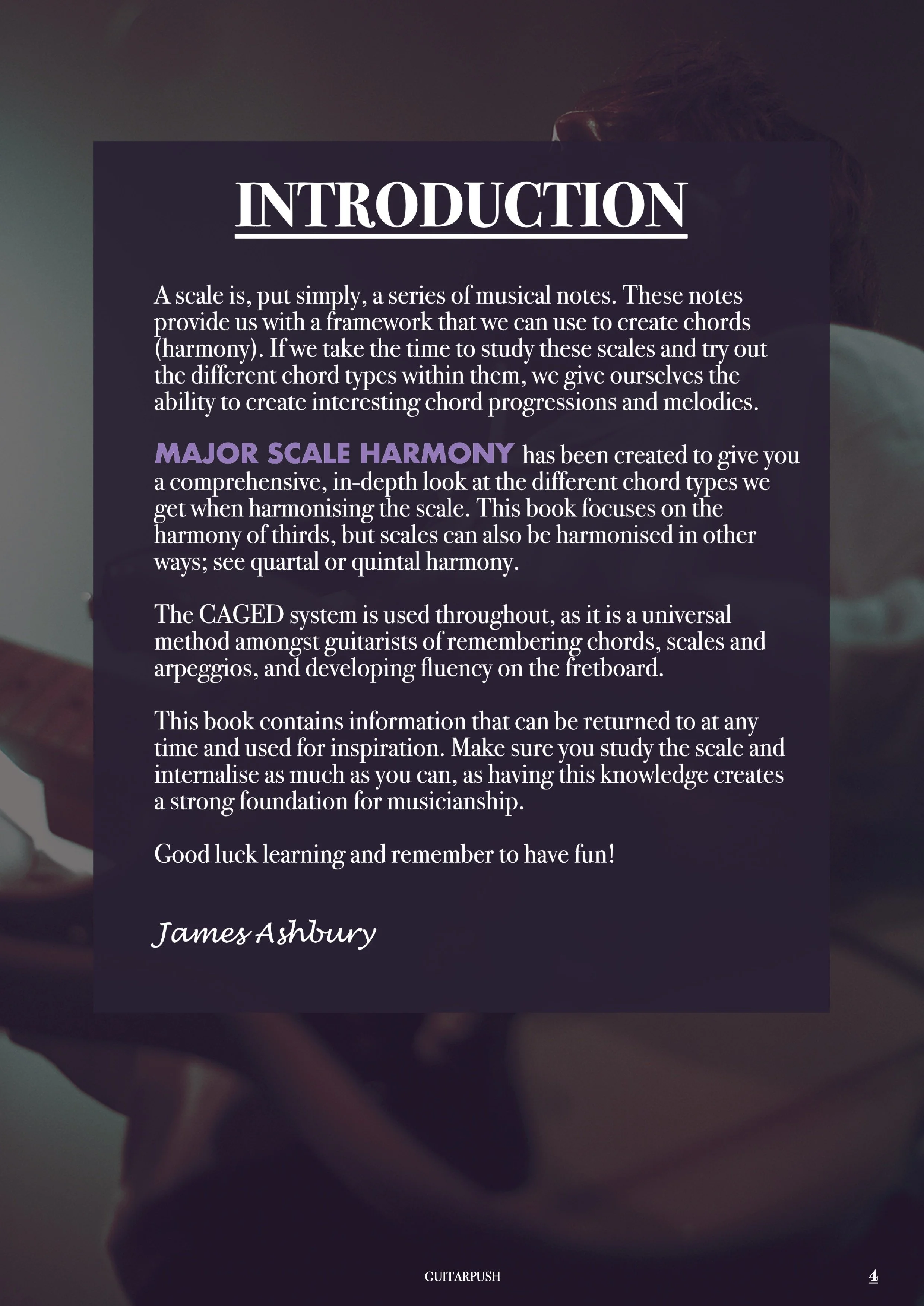 INTRODUCTION

A scale is, put simply, a series of musical notes. These notes provide us with a framework that we can use to create chords (harmony). If we take the time to study these scales and try out the different chord types within them, we give ourselves the ability to create interesting chord progressions and melodies.

MAJOR SCALE HARMONY has been created to give you a comprehensive, in-depth look at the different chord types we get when harmonising the scale. This book focuses on the harmony of thirds, but scales can also be harmonised in other ways; see quartal or quintal harmony.

The CAGED system is used throughout, as it is a universal method amongst guitarists of remembering chords, scales and arpeggios, and developing fluency on the fretboard.

This book contains information that can be returned to at any time and used for inspiration. Make sure you study the scale and internalise as much as you can, as having this knowledge creates a strong foundation for musicianship.

Good luck learning and remember to have fun!

James Ashbury

GUITARPUSH

4